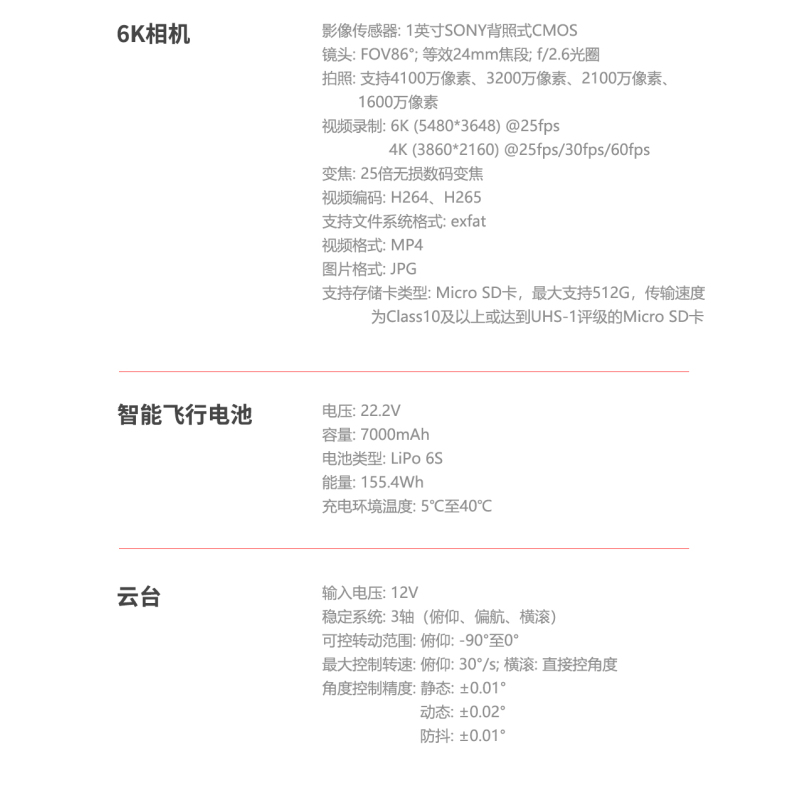 6K相机

影像传感器: 1英寸SONY背照式CMOS
镜头: FOV86°; 等效24mm焦段; f/2.6光圈
拍照: 支持4100万像素、3200万像素、2100万像素、1600万像素
视频录制: 6K (5480*3648) @25fps
4K (3860*2160) @25fps/30fps/60fps
变焦: 25倍无损数码变焦
视频编码: H264、H265
支持文件系统格式: exfat
视频格式: MP4
图片格式: JPG
支持存储卡类型: Micro SD卡，最大支持512G，传输速度为Class10及以上或达到UHS-1评级的Micro SD卡

智能飞行电池

电压: 22.2V
容量: 7000mAh
电池类型: LiPo 6S
能量: 155.4Wh
充电环境温度: 5℃至40℃

云台

输入电压: 12V
稳定系统: 3轴（俯仰、偏航、横滚）
可控转动范围: 俯仰: -90°至0°
最大控制转速: 俯仰: 30°/s; 横滚: 直接控角度
角度控制精度: 静态: ±0.01°
动态: ±0.02°
防抖: ±0.01°